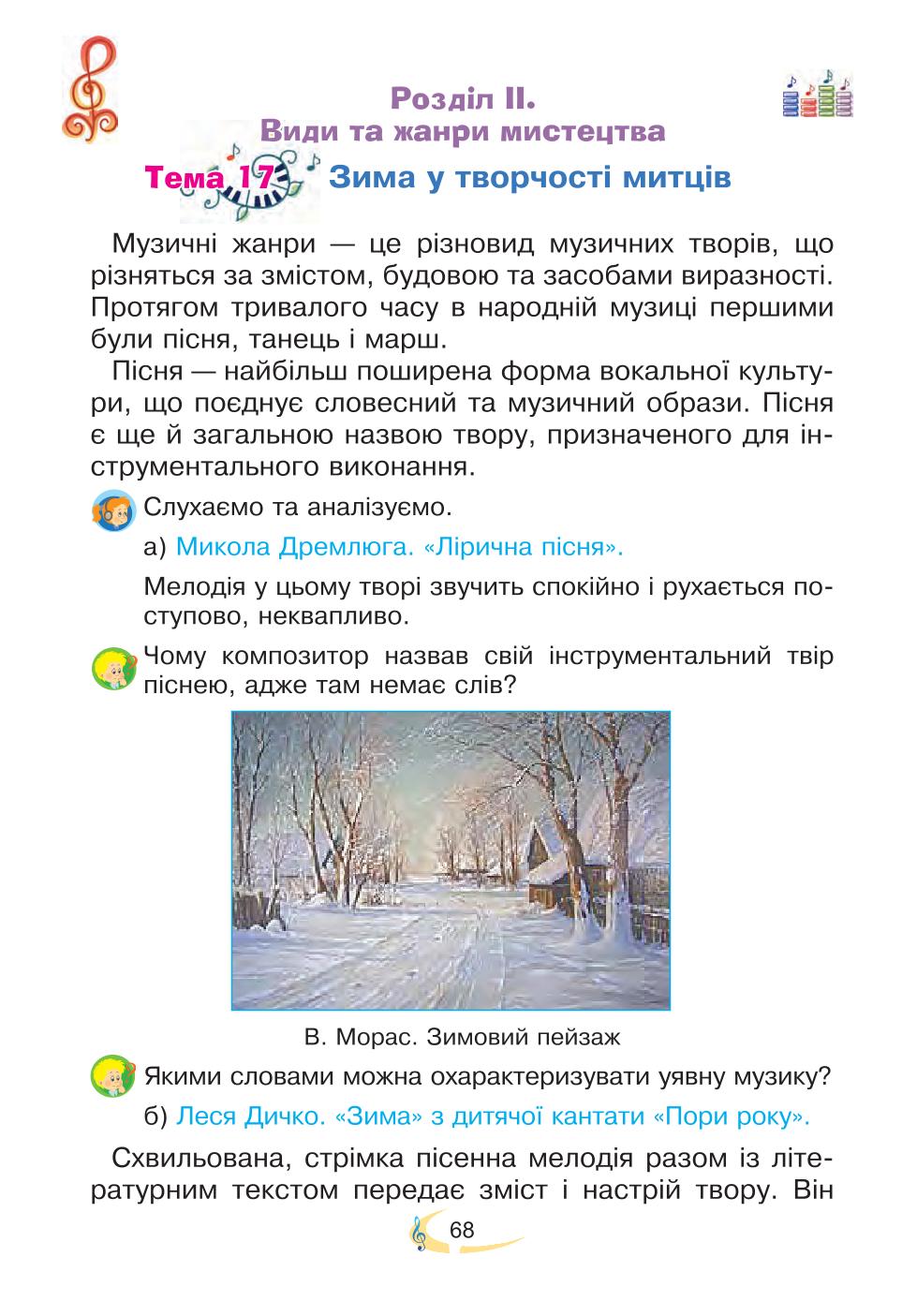 Розділ II.
Види та жанри мистецтва

Тема 17 Зима у творчості митців

Музичні жанри — це різновид музичних творів, що різняться за змістом, будовою та засобами виразності. Протягом тривалого часу в народній музиці першими були пісня, танець і марш.

Пісня — найбільш поширена форма вокальної культури, що поєднує словесний та музичний образи. Пісня є ще й загальною назвою твору, призначеного для інструментального виконання.

Слухаємо та аналізуємо.

а) Микола Дремлюга. «Лірична пісня».

Мелодія у цьому творі звучить спокійно і рухається поступово, неквапливо.

Чому композитор назвав свій інструментальний твір піснею, адже там немає слів?

В. Морас. Зимовий пейзаж

Якими словами можна охарактеризувати уявну музику?

б) Леся Дичко. «Зима» з дитячої кантати «Пори року».

Схвильована, стрімка пісенна мелодія разом із літературним текстом передає зміст і настрій твору. Він

68